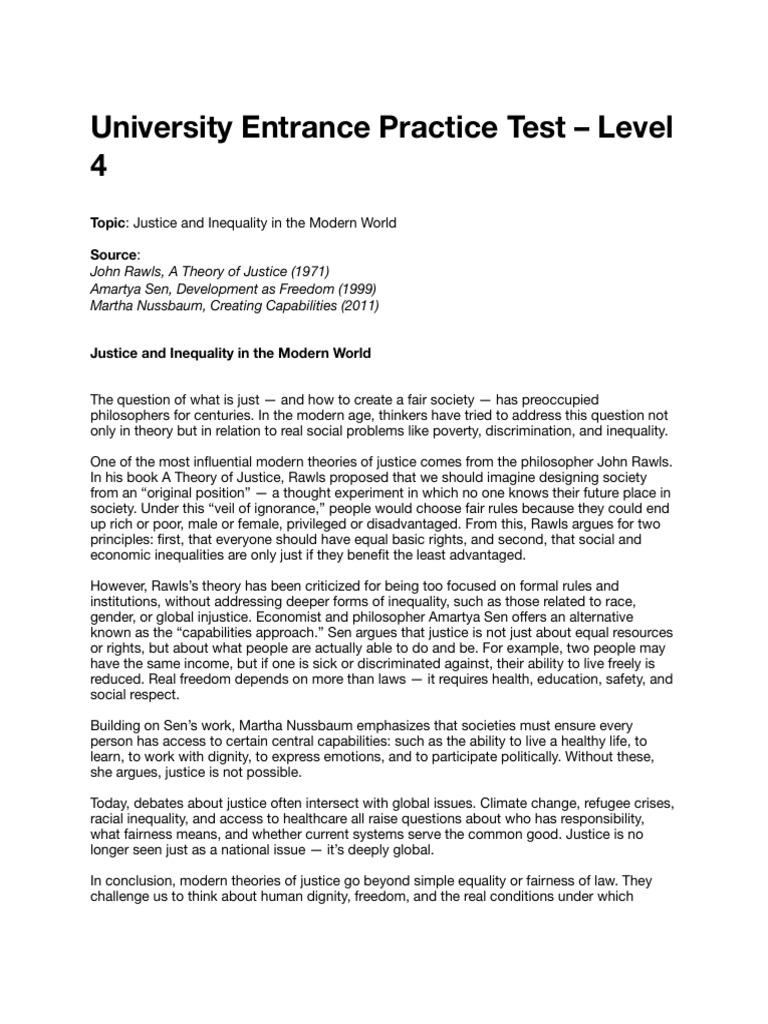 University Entrance Practice Test – Level 4

Topic: Justice and Inequality in the Modern World

Source:
John Rawls, A Theory of Justice (1971)
Amartya Sen, Development as Freedom (1999)
Martha Nussbaum, Creating Capabilities (2011)

Justice and Inequality in the Modern World

The question of what is just — and how to create a fair society — has preoccupied philosophers for centuries. In the modern age, thinkers have tried to address this question not only in theory but in relation to real social problems like poverty, discrimination, and inequality.

One of the most influential modern theories of justice comes from the philosopher John Rawls. In his book A Theory of Justice, Rawls proposed that we should imagine designing society from an "original position" — a thought experiment in which no one knows their future place in society. Under this "veil of ignorance," people would choose fair rules because they could end up rich or poor, male or female, privileged or disadvantaged. From this, Rawls argues for two principles: first, that everyone should have equal basic rights, and second, that social and economic inequalities are only just if they benefit the least advantaged.

However, Rawls's theory has been criticized for being too focused on formal rules and institutions, without addressing deeper forms of inequality, such as those related to race, gender, or global injustice. Economist and philosopher Amartya Sen offers an alternative known as the "capabilities approach." Sen argues that justice is not just about equal resources or rights, but about what people are actually able to do and be. For example, two people may have the same income, but if one is sick or discriminated against, their ability to live freely is reduced. Real freedom depends on more than laws — it requires health, education, safety, and social respect.

Building on Sen's work, Martha Nussbaum emphasizes that societies must ensure every person has access to certain central capabilities: such as the ability to live a healthy life, to learn, to work with dignity, to express emotions, and to participate politically. Without these, she argues, justice is not possible.

Today, debates about justice often intersect with global issues. Climate change, refugee crises, racial inequality, and access to healthcare all raise questions about who has responsibility, what fairness means, and whether current systems serve the common good. Justice is no longer seen just as a national issue — it's deeply global.

In conclusion, modern theories of justice go beyond simple equality or fairness of law. They challenge us to think about human dignity, freedom, and the real conditions under which